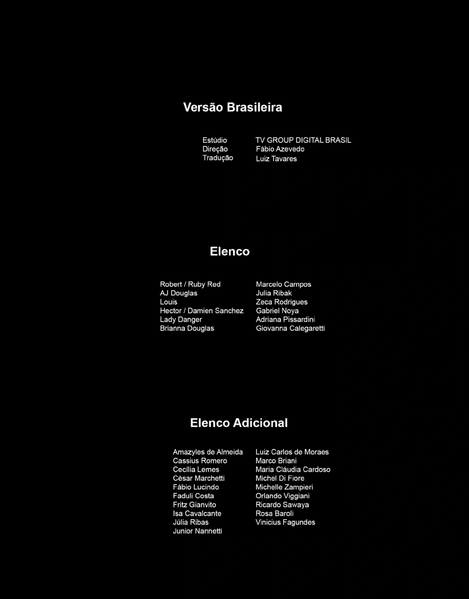 Versão Brasileira

| | |
|---|---|
| Estúdio | TV GROUP DIGITAL BRASIL |
| Direção | Fábio Azevedo |
| Tradução | Luiz Tavares |

Elenco

| | |
|---|---|
| Robert / Ruby Red | Marcelo Campos |
| AJ Douglas | Julia Ribak |
| Louis | Zeca Rodrigues |
| Hector / Damien Sanchez | Gabriel Noya |
| Lady Danger | Adriana Pissardini |
| Brianna Douglas | Giovanna Calegaretti |

Elenco Adicional

Amazyles de Almeida
Cassius Romero
Cecília Lemes
César Marchetti
Fábio Lucindo
Faduli Costa
Fritz Gianvito
Isa Cavalcante
Júlia Ribas
Junior Nannetti

Luiz Carlos de Moraes
Marco Briani
Maria Cláudia Cardoso
Michel Di Fiore
Michelle Zampieri
Orlando Viggiani
Ricardo Sawaya
Rosa Baroli
Vinicius Fagundes